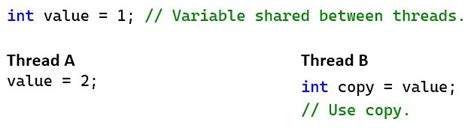 int value = 1; // Variable shared between threads.

Thread A
value = 2;

Thread B
int copy = value;
// Use copy.